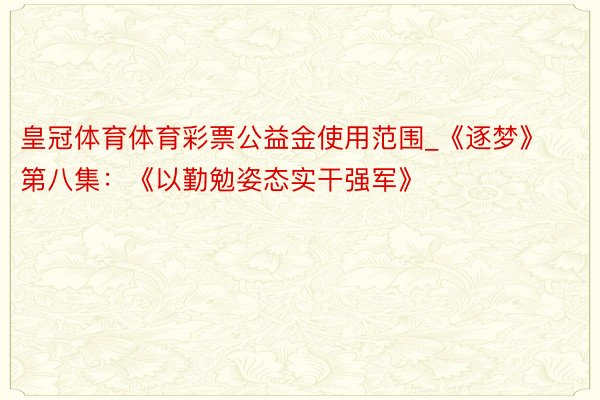 皇冠体育体育彩票公益金使用范围_《逐梦》第八集：《以勤勉姿态实干强军》